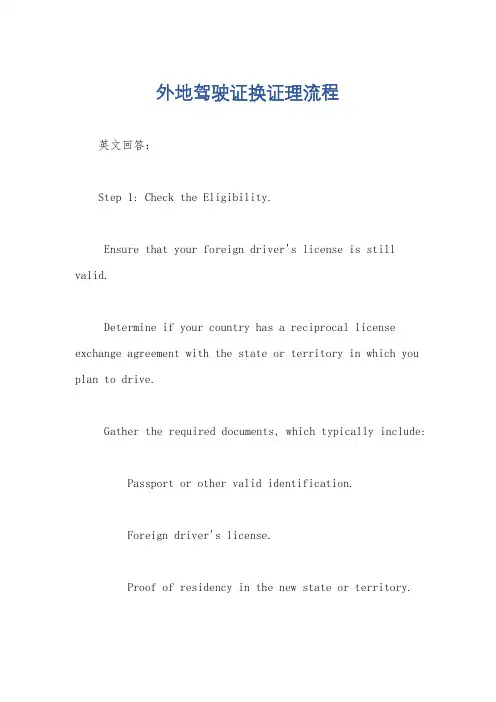 外地驾驶证换证理流程

英文回答：

Step 1: Check the Eligibility.

Ensure that your foreign driver's license is still valid.

Determine if your country has a reciprocal license exchange agreement with the state or territory in which you plan to drive.

Gather the required documents, which typically include:

Passport or other valid identification.

Foreign driver's license.

Proof of residency in the new state or territory.